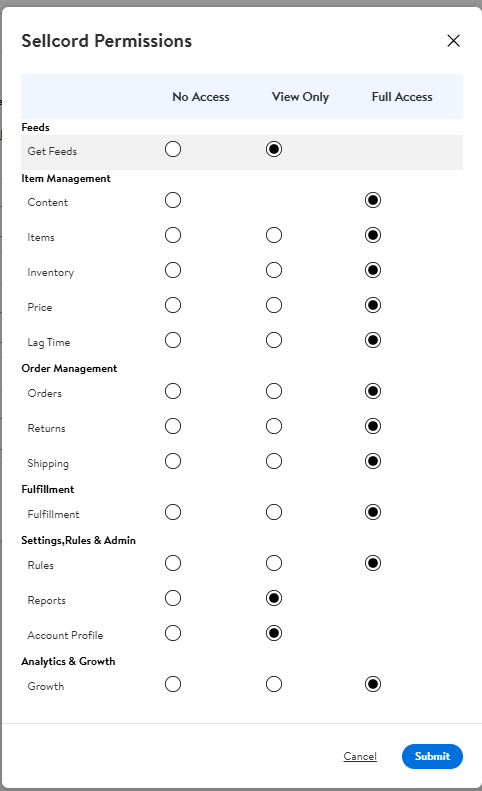 Sellcord Permissions

|  | No Access | View Only | Full Access |
|---|---|---|---|
| **Feeds** | | | |
| Get Feeds | | | |
| **Item Management** | | | |
| Content | | | |
| Items | | | |
| Inventory | | | |
| Price | | | |
| Lag Time | | | |
| **Order Management** | | | |
| Orders | | | |
| Returns | | | |
| Shipping | | | |
| **Fulfillment** | | | |
| Fulfillment | | | |
| **Settings,Rules & Admin** | | | |
| Rules | | | |
| Reports | | | |
| Account Profile | | | |
| **Analytics & Growth** | | | |
| Growth | | | |

Cancel Submit